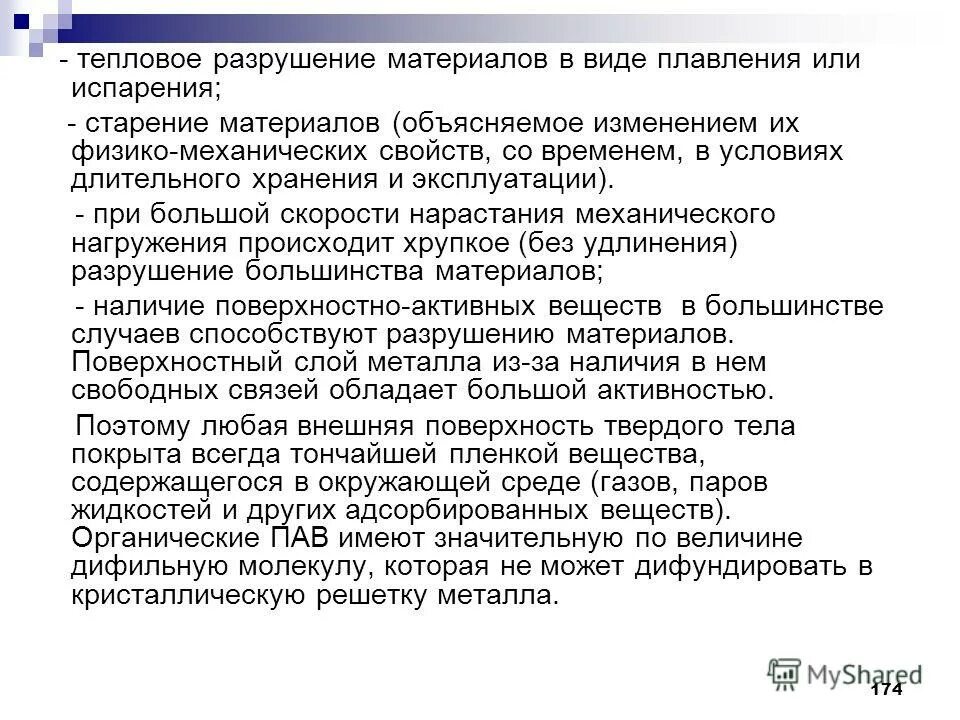 - тепловое разрушение материалов в виде плавления или испарения;

- старение материалов (объясняемое изменением их физико-механических свойств, со временем, в условиях длительного хранения и эксплуатации).

- при большой скорости нарастания механического нагружения происходит хрупкое (без удлинения) разрушение большинства материалов;

- наличие поверхностно-активных веществ в большинстве случаев способствуют разрушению материалов. Поверхностный слой металла из-за наличия в нем свободных связей обладает большой активностью.

Поэтому любая внешняя поверхность твердого тела покрыта всегда тончайшей пленкой вещества, содержащегося в окружающей среде (газов, паров жидкостей и других адсорбированных веществ). Органические ПАВ имеют значительную по величине дифильную молекулу, которая не может дифундировать в кристаллическую решетку металла.

MyShared

174